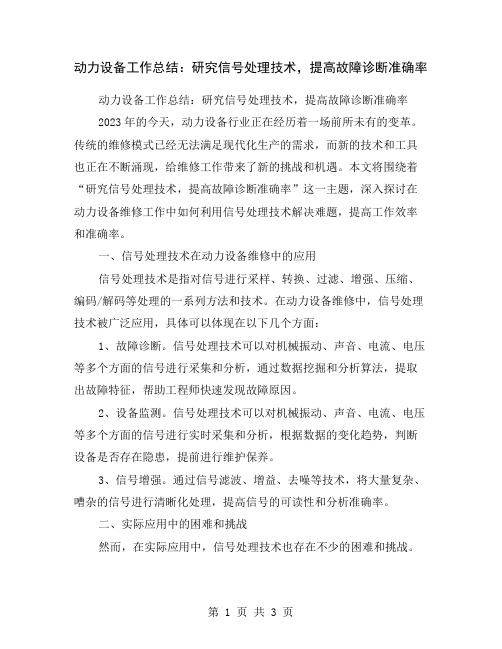 动力设备工作总结：研究信号处理技术，提高故障诊断准确率

动力设备工作总结：研究信号处理技术，提高故障诊断准确率

2023年的今天，动力设备行业正在经历着一场前所未有的变革。传统的维修模式已经无法满足现代化生产的需求，而新的技术和工具也正在不断涌现，给维修工作带来了新的挑战和机遇。本文将围绕着“研究信号处理技术，提高故障诊断准确率”这一主题，深入探讨在动力设备维修工作中如何利用信号处理技术解决难题，提高工作效率和准确率。

一、信号处理技术在动力设备维修中的应用

信号处理技术是指对信号进行采样、转换、过滤、增强、压缩、编码/解码等处理的一系列方法和技术。在动力设备维修中，信号处理技术被广泛应用，具体可以体现在以下几个方面：

1、故障诊断。信号处理技术可以对机械振动、声音、电流、电压等多个方面的信号进行采集和分析，通过数据挖掘和分析算法，提取出故障特征，帮助工程师快速发现故障原因。

2、设备监测。信号处理技术可以对机械振动、声音、电流、电压等多个方面的信号进行实时采集和分析，根据数据的变化趋势，判断设备是否存在隐患，提前进行维护保养。

3、信号增强。通过信号滤波、增益、去噪等技术，将大量复杂、嘈杂的信号进行清晰化处理，提高信号的可读性和分析准确率。

二、实际应用中的困难和挑战

然而，在实际应用中，信号处理技术也存在不少的困难和挑战。

第 1 页 共 3 页